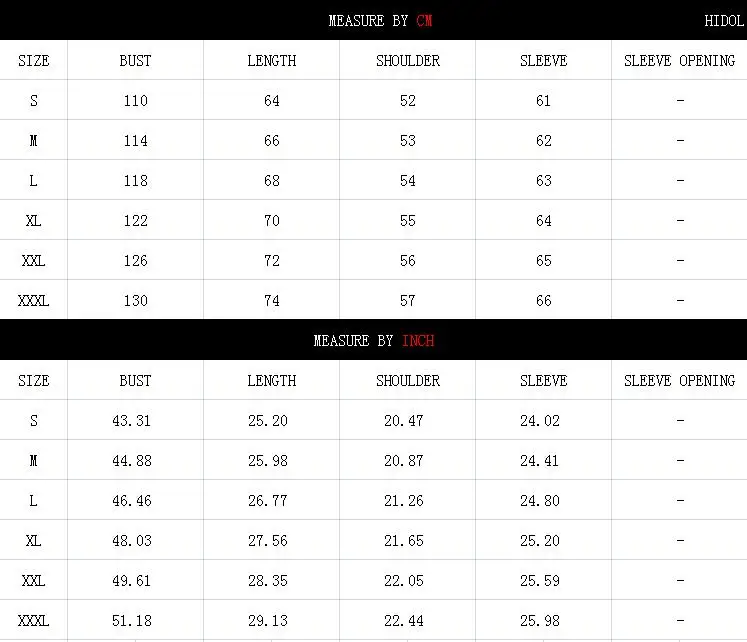 MEASURE BY CM HIDOL

| SIZE | BUST | LENGTH | SHOULDER | SLEEVE | SLEEVE OPENING |
|---|---|---|---|---|---|
| S | 110 | 64 | 52 | 61 | - |
| M | 114 | 66 | 53 | 62 | - |
| L | 118 | 68 | 54 | 63 | - |
| XL | 122 | 70 | 55 | 64 | - |
| XXL | 126 | 72 | 56 | 65 | - |
| XXXL | 130 | 74 | 57 | 66 | - |

MEASURE BY INCH

| SIZE | BUST | LENGTH | SHOULDER | SLEEVE | SLEEVE OPENING |
|---|---|---|---|---|---|
| S | 43.31 | 25.20 | 20.47 | 24.02 | - |
| M | 44.88 | 25.98 | 20.87 | 24.41 | - |
| L | 46.46 | 26.77 | 21.26 | 24.80 | - |
| XL | 48.03 | 27.56 | 21.65 | 25.20 | - |
| XXL | 49.61 | 28.35 | 22.05 | 25.59 | - |
| XXXL | 51.18 | 29.13 | 22.44 | 25.98 | - |